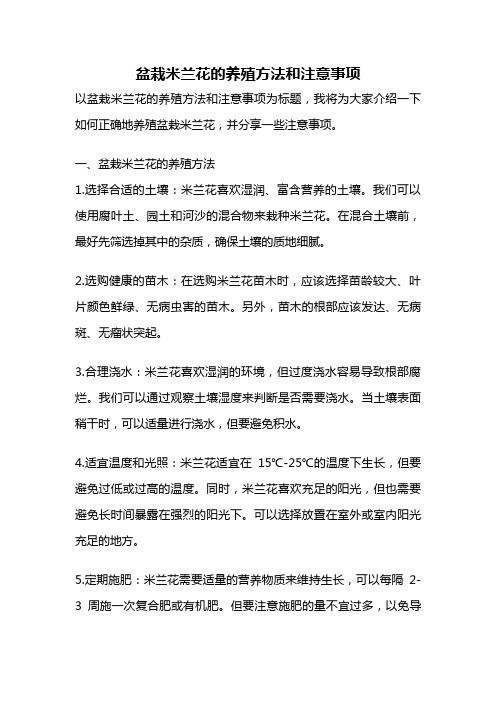 盆栽米兰花的养殖方法和注意事项

以盆栽米兰花的养殖方法和注意事项为标题，我将为大家介绍一下如何正确地养殖盆栽米兰花，并分享一些注意事项。

一、盆栽米兰花的养殖方法

1.选择合适的土壤：米兰花喜欢湿润、富含营养的土壤。我们可以使用腐叶土、园土和河沙的混合物来栽种米兰花。在混合土壤前，最好先筛选掉其中的杂质，确保土壤的质地细腻。

2.选购健康的苗木：在选购米兰花苗木时，应该选择苗龄较大、叶片颜色鲜绿、无病虫害的苗木。另外，苗木的根部应该发达、无病斑、无瘤状突起。

3.合理浇水：米兰花喜欢湿润的环境，但过度浇水容易导致根部腐烂。我们可以通过观察土壤湿度来判断是否需要浇水。当土壤表面稍干时，可以适量进行浇水，但要避免积水。

4.适宜温度和光照：米兰花适宜在 15℃-25℃的温度下生长，但要避免过低或过高的温度。同时，米兰花喜欢充足的阳光，但也需要避免长时间暴露在强烈的阳光下。可以选择放置在室外或室内阳光充足的地方。

5.定期施肥：米兰花需要适量的营养物质来维持生长，可以每隔 2-3 周施一次复合肥或有机肥。但要注意施肥的量不宜过多，以免导